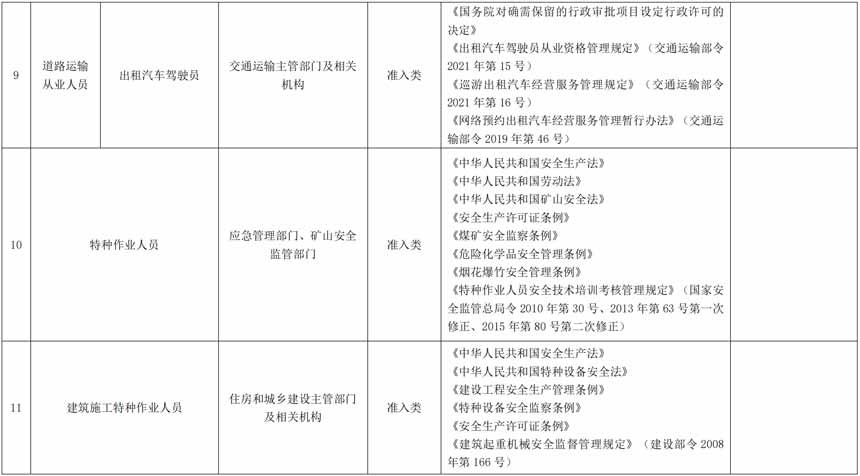 | 9 | 道路运输从业人员 | 出租汽车驾驶员 | 交通运输主管部门及相关机构 | 准入类 | 《国务院对确需保留的行政审批项目设定行政许可的决定》《出租汽车驾驶员从业资格管理规定》（交通运输部令2021年第15号）《巡游出租汽车经营服务管理规定》（交通运输部令2021年第16号）《网络预约出租汽车经营服务管理暂行办法》（交通运输部令2019年第46号） |  |
|---|---|---|---|---|---|---|
| 10 | 特种作业人员 |  | 应急管理部门、矿山安全监管部门 | 准入类 | 《中华人民共和国安全生产法》《中华人民共和国劳动法》《中华人民共和国矿山安全法》《安全生产许可证条例》《煤矿安全监察条例》《危险化学品安全管理条例》《烟花爆竹安全管理条例》《特种作业人员安全技术培训考核管理规定》（国家安全监管总局令2010年第30号、2013年第63号第一次修正、2015年第80号第二次修正） |  |
| 11 | 建筑施工特种作业人员 |  | 住房和城乡建设主管部门及相关机构 | 准入类 | 《中华人民共和国安全生产法》《中华人民共和国特种设备安全法》《建设工程安全生产管理条例》《特种设备安全监察条例》《安全生产许可证条例》《建筑起重机械安全监督管理规定》（建设部令2008年第166号） |  |